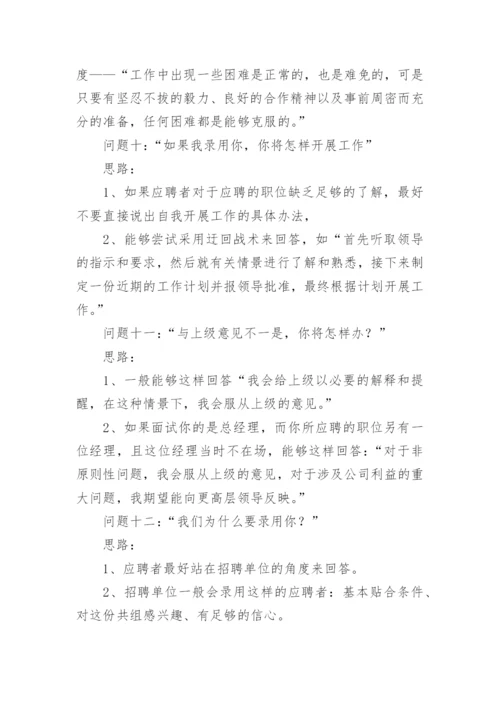 度——“工作中出现一些困难是正常的，也是难免的，可是只要有坚忍不拔的毅力、良好的合作精神以及事前周密而充分的准备，任何困难都是能够克服的。”

问题十：“如果我录用你，你将怎样开展工作”

思路：

1、如果应聘者对于应聘的职位缺乏足够的了解，最好不要直接说出自我开展工作的具体办法，

2、能够尝试采用迂回战术来回答，如“首先听取领导的指示和要求，然后就有关情景进行了解和熟悉，接下来制定一份近期的工作计划并报领导批准，最终根据计划开展工作。”

问题十一：“与上级意见不一是，你将怎样办？”

思路：

1、一般能够这样回答“我会给上级以必要的解释和提醒，在这种情景下，我会服从上级的意见。”

2、如果面试你的是总经理，而你所应聘的职位另有一位经理，且这位经理当时不在场，能够这样回答：“对于非原则性问题，我会服从上级的意见，对于涉及公司利益的重大问题，我期望能向更高层领导反映。”

问题十二：“我们为什么要录用你？”

思路：

1、应聘者最好站在招聘单位的角度来回答。

2、招聘单位一般会录用这样的应聘者：基本贴合条件、对这份共组感兴趣、有足够的信心。